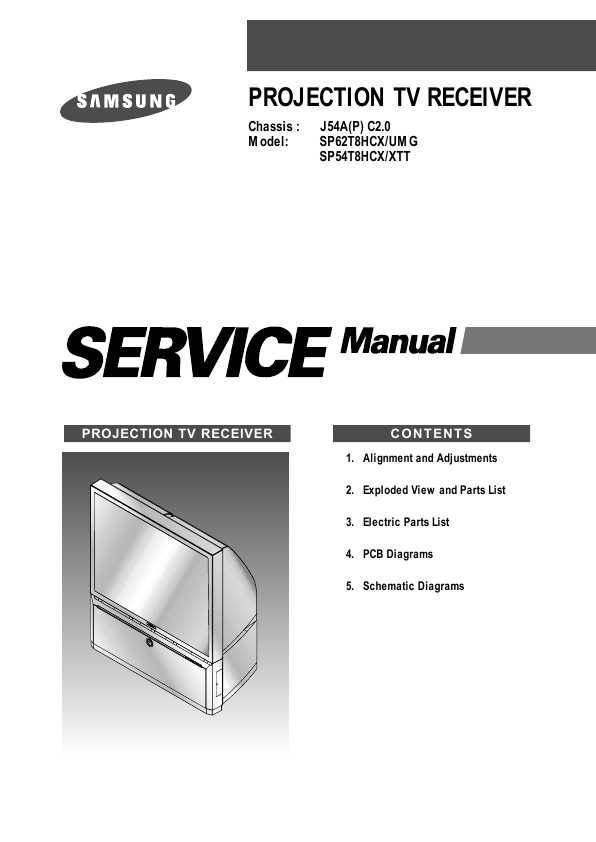 SAMSUNG

PROJECTION TV RECEIVER

Chassis : J54A(P) C2.0
Model: SP62T8HCX/UMG
SP54T8HCX/XTT

SERVICE Manual

PROJECTION TV RECEIVER

CONTENTS

1. Alignment and Adjustments

2. Exploded View and Parts List

3. Electric Parts List

4. PCB Diagrams

5. Schematic Diagrams